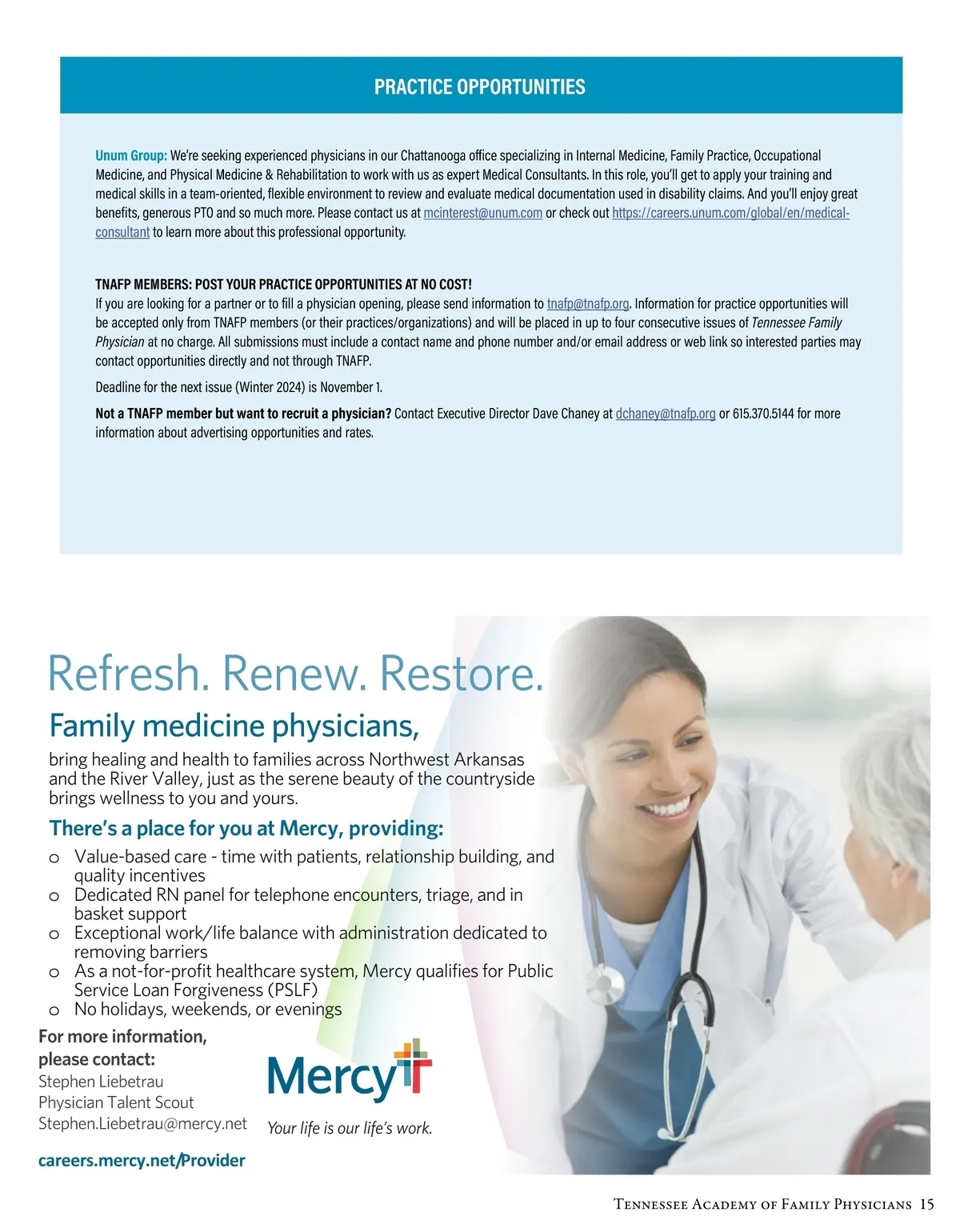 PRACTICE OPPORTUNITIES

Unum Group: We're seeking experienced physicians in our Chattanooga office specializing in Internal Medicine, Family Practice, Occupational Medicine, and Physical Medicine & Rehabilitation to work with us as expert Medical Consultants. In this role, you'll get to apply your training and medical skills in a team-oriented, flexible environment to review and evaluate medical documentation used in disability claims. And you'll enjoy great benefits, generous PTO and so much more. Please contact us at mcinterest@unum.com or check out https://careers.unum.com/global/en/medical-consultant to learn more about this professional opportunity.

TNAFP MEMBERS: POST YOUR PRACTICE OPPORTUNITIES AT NO COST!
If you are looking for a partner or to fill a physician opening, please send information to tnafp@tnafp.org. Information for practice opportunities will be accepted only from TNAFP members (or their practices/organizations) and will be placed in up to four consecutive issues of Tennessee Family Physician at no charge. All submissions must include a contact name and phone number and/or email address or web link so interested parties may contact opportunities directly and not through TNAFP.

Deadline for the next issue (Winter 2024) is November 1.

Not a TNAFP member but want to recruit a physician? Contact Executive Director Dave Chaney at dchaney@tnafp.org or 615.370.5144 for more information about advertising opportunities and rates.

Refresh. Renew. Restore.

Family medicine physicians,

bring healing and health to families across Northwest Arkansas and the River Valley, just as the serene beauty of the countryside brings wellness to you and yours.

There's a place for you at Mercy, providing:

o Value-based care - time with patients, relationship building, and quality incentives
o Dedicated RN panel for telephone encounters, triage, and in basket support
o Exceptional work/life balance with administration dedicated to removing barriers
o As a not-for-profit healthcare system, Mercy qualifies for Public Service Loan Forgiveness (PSLF)
o No holidays, weekends, or evenings

For more information, please contact:
Stephen Liebetrau
Physician Talent Scout
Stephen.Liebetrau@mercy.net

careers.mercy.net/Provider

Mercy
Your life is our life's work.

Tennessee Academy of Family Physicians 15